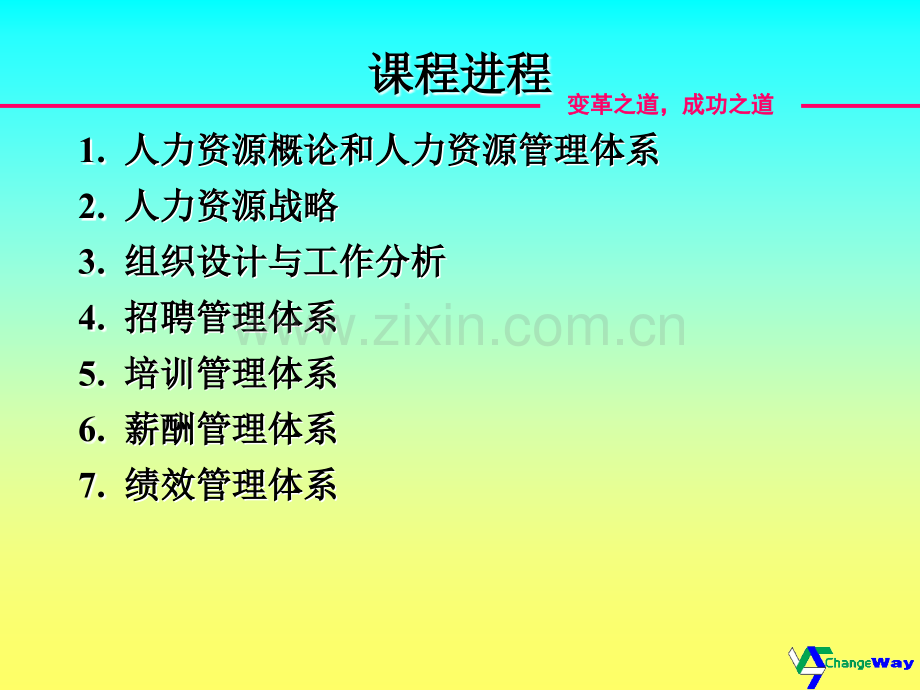 课程进程

变革之道，成功之道

1. 人力资源概论和人力资源管理体系
2. 人力资源战略
3. 组织设计与工作分析
4. 招聘管理体系
5. 培训管理体系
6. 薪酬管理体系
7. 绩效管理体系

www.zixin.com.cn

ChangeWay